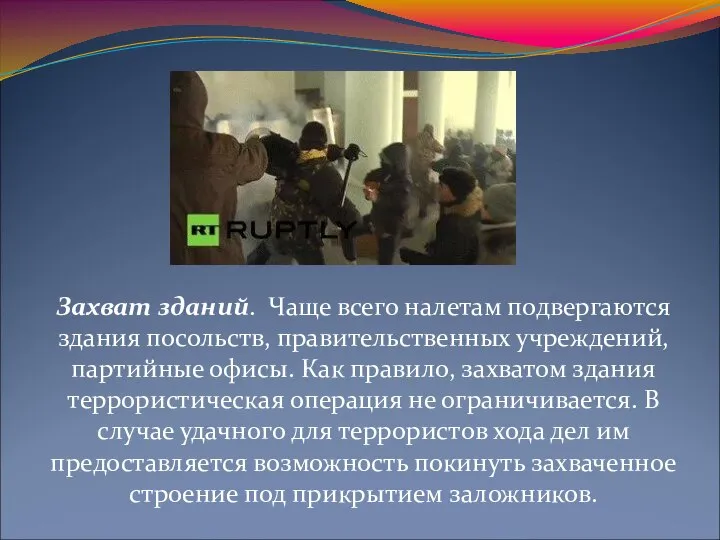 RT RUPTLY

Захват зданий. Чаще всего налетам подвергаются здания посольств, правительственных учреждений, партийные офисы. Как правило, захватом здания террористическая операция не ограничивается. В случае удачного для террористов хода дел им предоставляется возможность покинуть захваченное строение под прикрытием заложников.